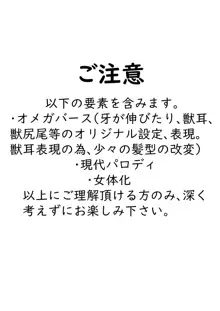 ご注意

以下の要素を含みます。
・オメガバース（牙が伸びたり、獣耳、獣尻尾等のオリジナル設定、表現。獣耳表現の為、少々の髪型の改変）
・現代パロディ
・女体化
以上にご理解頂ける方のみ、深く考えずにお楽しみ下さい。